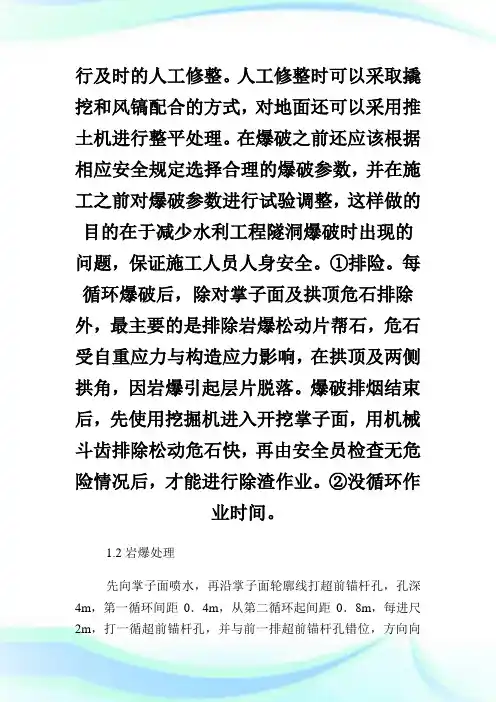 行及时的人工修整。人工修整时可以采取撬挖和风镐配合的方式，对地面还可以采用推土机进行整平处理。在爆破之前还应该根据相应安全规定选择合理的爆破参数，并在施工之前对爆破参数进行试验调整，这样做的目的在于减少水利工程隧洞爆破时出现的问题，保证施工人员人身安全。①排险。每循环爆破后，除对掌子面及拱顶危石排除外，最主要的是排除岩爆松动片帮石，危石受自重应力与构造应力影响，在拱顶及两侧拱角，因岩爆引起层片脱落。爆破排烟结束后，先使用挖掘机进入开挖掌子面，用机械斗齿排除松动危石快，再由安全员检查无危险情况后，才能进行除渣作业。②没循环作业时间。

1.2 岩爆处理

先向掌子面喷水，再沿掌子面轮廓线打超前锚杆孔，孔深4m，第一循环间距 0．4m，从第二循环起间距 0．8m，每进尺2m，打一循超前锚杆孔，并与前一排超前锚杆孔错位，方向向